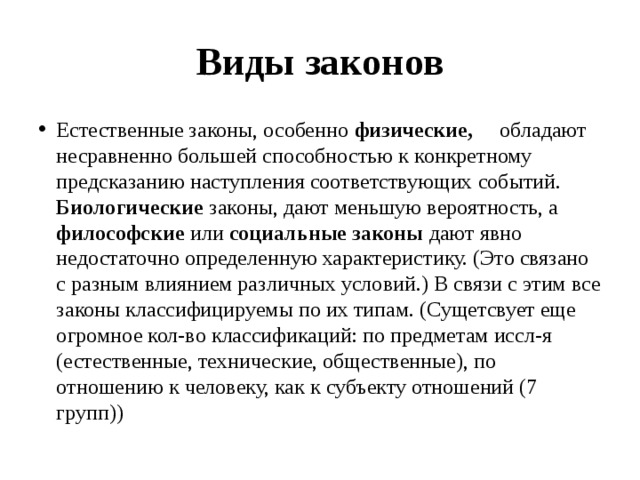 Виды законов

• Естественные законы, особенно физические, обладают несравненно большей способностью к конкретному предсказанию наступления соответствующих событий. Биологические законы, дают меньшую вероятность, а философские или социальные законы дают явно недостаточно определенную характеристику. (Это связано с разным влиянием различных условий.) В связи с этим все законы классифицируемы по их типам. (Сущетсвует еще огромное кол-во классификаций: по предметам иссл-я (естественные, технические, общественные), по отношению к человеку, как к субъекту отношений (7 групп))